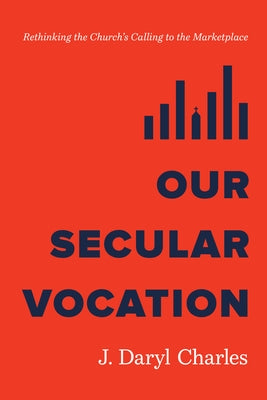 Rethinking the Church's Calling to the Marketplace

OUR SECULAR VOCATION

J. Daryl Charles